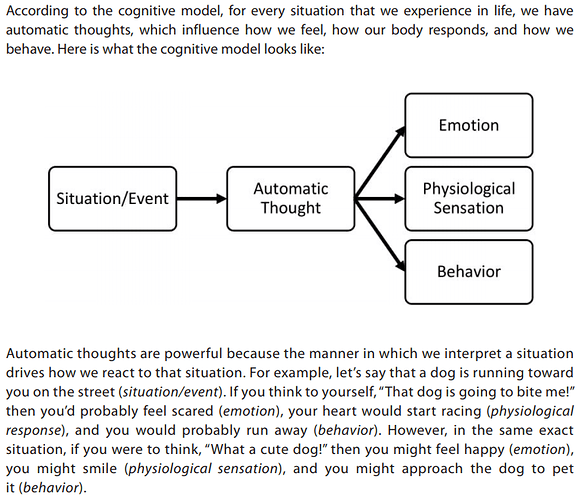 According to the cognitive model, for every situation that we experience in life, we have automatic thoughts, which influence how we feel, how our body responds, and how we behave. Here is what the cognitive model looks like:

Situation/Event

Automatic Thought

Emotion

Physiological Sensation

Behavior

Automatic thoughts are powerful because the manner in which we interpret a situation drives how we react to that situation. For example, let's say that a dog is running toward you on the street (situation/event). If you think to yourself, "That dog is going to bite me!" then you'd probably feel scared (emotion), your heart would start racing (physiological response), and you would probably run away (behavior). However, in the same exact situation, if you were to think, "What a cute dog!" then you might feel happy (emotion), you might smile (physiological sensation), and you might approach the dog to pet it (behavior).